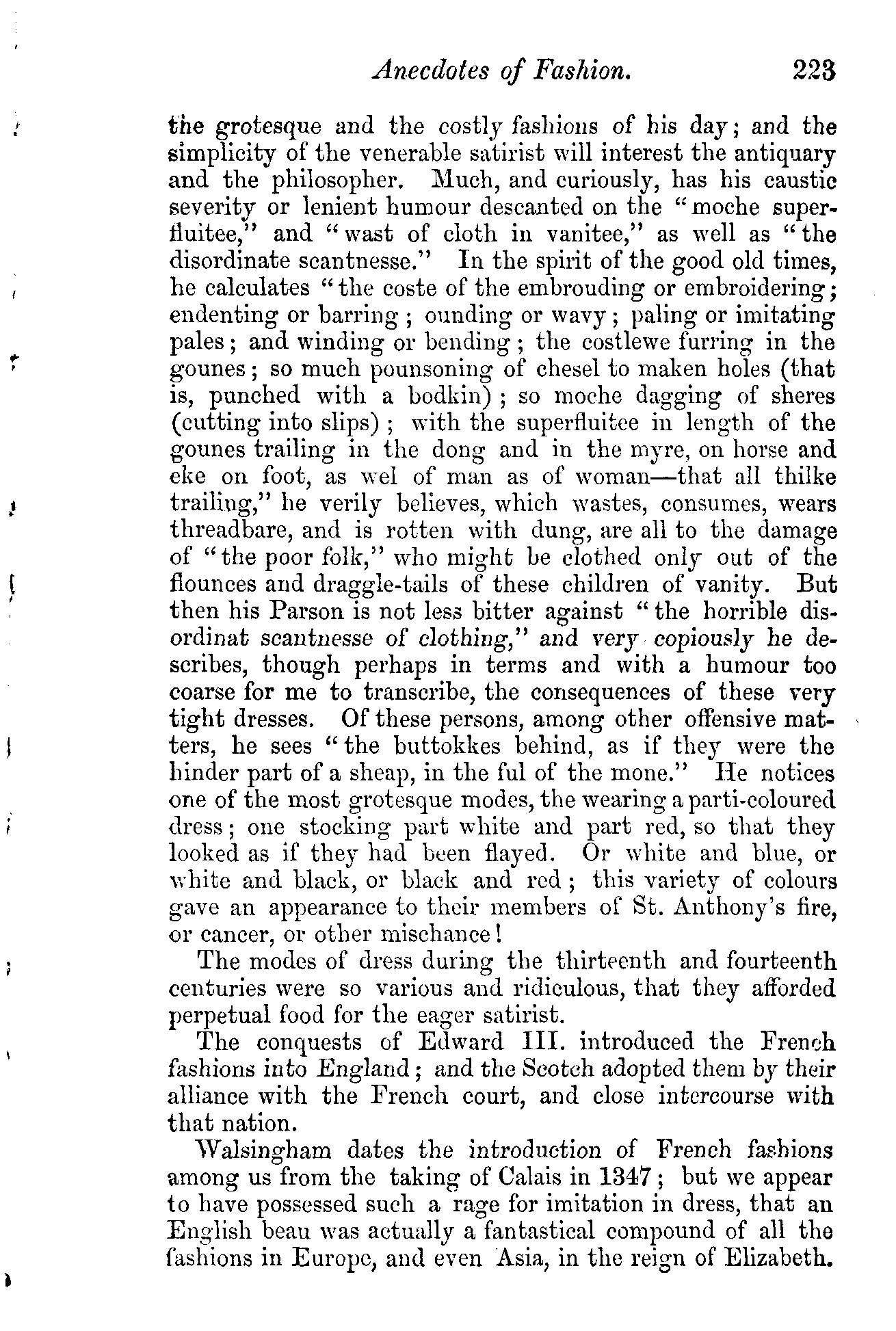 Anecdotes of Fashion. 223

the grotesque and the costly fashions of his day; and the simplicity of the venerable satirist will interest the antiquary and the philosopher. Much, and curiously, has his caustic severity or lenient humour descanted on the "moche superfluitee," and "wast of cloth in vanitee," as well as "the disordinate scantnesse." In the spirit of the good old times, he calculates "the coste of the embrouding or embroidering; endenting or barring; ounding or wavy; paling or imitating pales; and winding or bending; the costlewe furring in the gounes; so much pounsoning of chesel to maken holes (that is, punched with a bodkin); so moche dagging of sheres (cutting into slips); with the superfluitee in length of the gounes trailing in the dong and in the myre, on horse and eke on foot, as wel of man as of woman—that all thilke trailing," he verily believes, which wastes, consumes, wears threadbare, and is rotten with dung, are all to the damage of "the poor folk," who might be clothed only out of the flounces and draggle-tails of these children of vanity. But then his Parson is not less bitter against "the horrible disordinat scantnesse of clothing," and very copiously he describes, though perhaps in terms and with a humour too coarse for me to transcribe, the consequences of these very tight dresses. Of these persons, among other offensive matters, he sees "the buttokkes behind, as if they were the hinder part of a sheap, in the ful of the mone." He notices one of the most grotesque modes, the wearing a parti-coloured dress; one stocking part white and part red, so that they looked as if they had been flayed. Or white and blue, or white and black, or black and red; this variety of colours gave an appearance to their members of St. Anthony's fire, or cancer, or other mischance!

The modes of dress during the thirteenth and fourteenth centuries were so various and ridiculous, that they afforded perpetual food for the eager satirist.

The conquests of Edward III. introduced the French fashions into England; and the Scotch adopted them by their alliance with the French court, and close intercourse with that nation.

Walsingham dates the introduction of French fashions among us from the taking of Calais in 1347; but we appear to have possessed such a rage for imitation in dress, that an English beau was actually a fantastical compound of all the fashions in Europe, and even Asia, in the reign of Elizabeth.